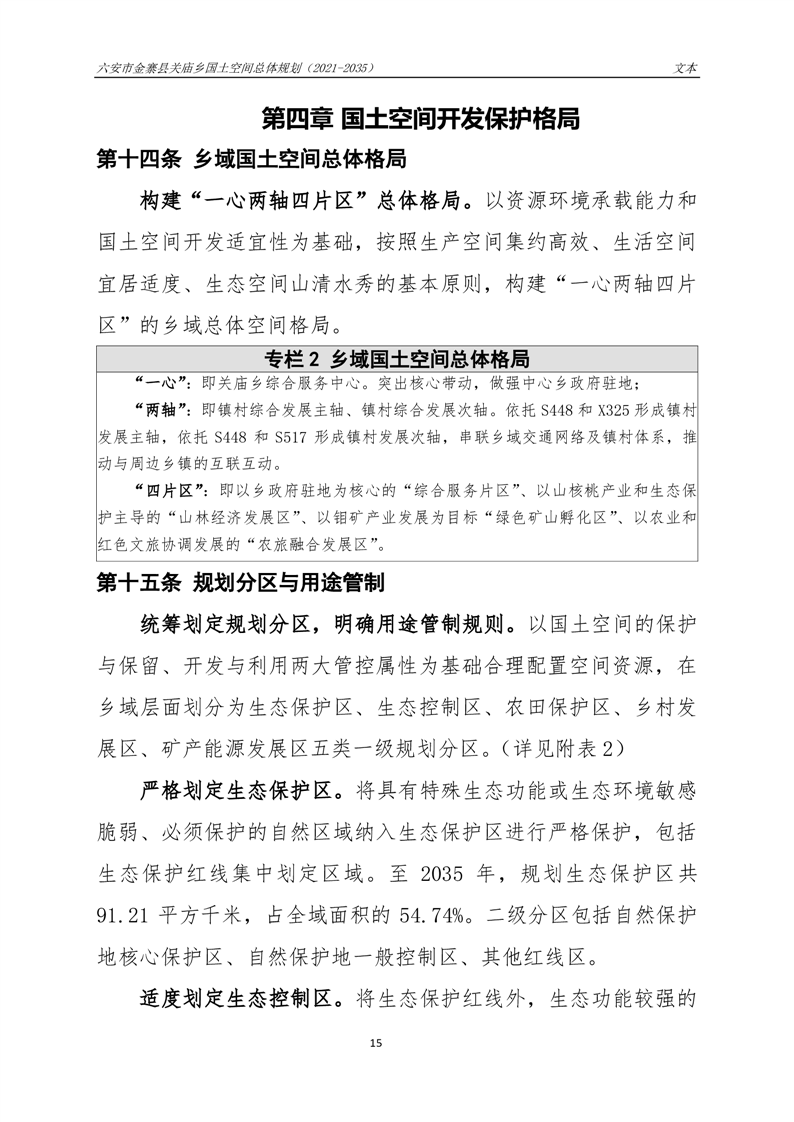 六安市金寨县关庙乡国土空间总体规划（2021-2035）

文本

第四章 国土空间开发保护格局

第十四条 乡域国土空间总体格局

构建“一心两轴四片区”总体格局。以资源环境承载能力和国土空间开发适宜性为基础，按照生产空间集约高效、生活空间宜居适度、生态空间山清水秀的基本原则，构建“一心两轴四片区”的乡域总体空间格局。

专栏 2 乡域国土空间总体格局

“一心”：即关庙乡综合服务中心。突出核心带动，做强中心乡政府驻地；

“两轴”：即镇村综合发展主轴、镇村综合发展次轴。依托 S448 和 X325 形成镇村发展主轴，依托 S448 和 S517 形成镇村发展次轴，串联乡域交通网络及镇村体系，推动与周边乡镇的互联互动。

“四片区”：即以乡政府驻地为核心的“综合服务片区”、以山核桃产业和生态保护主导的“山林经济发展区”、以钼矿产业发展为目标“绿色矿山孵化区”、以农业和红色文旅协调发展的“农旅融合发展区”。

第十五条 规划分区与用途管制

统筹划定规划分区，明确用途管制规则。以国土空间的保护与保留、开发与利用两大管控属性为基础合理配置空间资源，在乡域层面划分为生态保护区、生态控制区、农田保护区、乡村发展区、矿产能源发展区五类一级规划分区。（详见附表 2）

严格划定生态保护区。将具有特殊生态功能或生态环境敏感脆弱、必须保护的自然区域纳入生态保护区进行严格保护，包括生态保护红线集中划定区域。至 2035 年，规划生态保护区共 91.21 平方千米，占全域面积的 54.74%。二级分区包括自然保护地核心保护区、自然保护地一般控制区、其他红线区。

适度划定生态控制区。将生态保护红线外，生态功能较强的

15